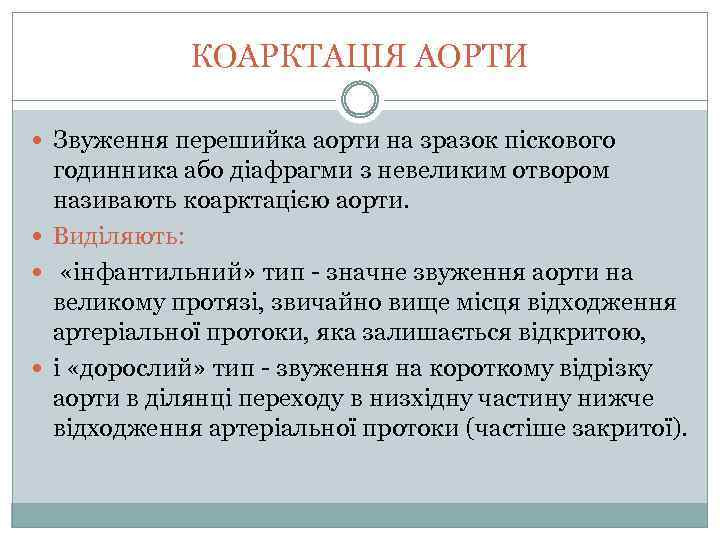 КОАРКТАЦІЯ АОРТИ

Звуження перешийка аорти на зразок піскового годинника або діафрагми з невеликим отвором називають коарктацією аорти.

Виділяють:

«інфантильний» тип - значне звуження аорти на великому протязі, звичайно вище місця відходження артеріальної протоки, яка залишається відкритою,

і «дорослий» тип - звуження на короткому відрізку аорти в ділянці переходу в низхідну частину нижче відходження артеріальної протоки (частіше закритої).